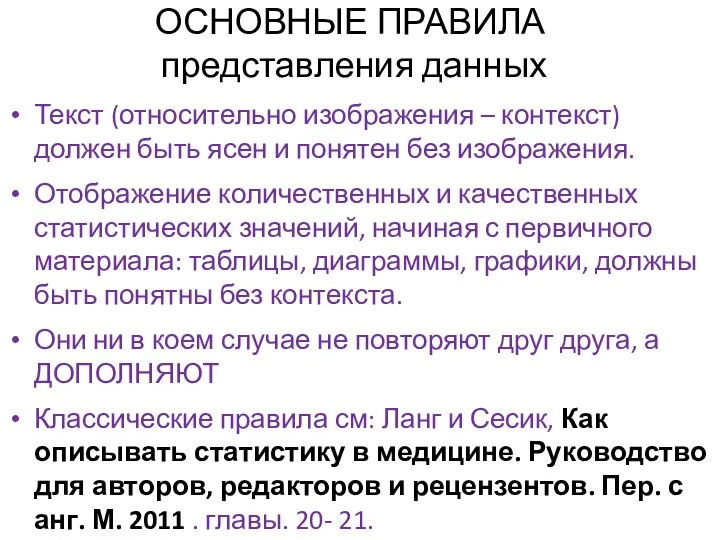 ОСНОВНЫЕ ПРАВИЛА представления данных

• Текст (относительно изображения – контекст) должен быть ясен и понятен без изображения.

• Отображение количественных и качественных статистических значений, начиная с первичного материала: таблицы, диаграммы, графики, должны быть понятны без контекста.

• Они ни в коем случае не повторяют друг друга, а ДОПОЛНЯЮТ

• Классические правила см: Ланг и Сесик, Как описывать статистику в медицине. Руководство для авторов, редакторов и рецензентов. Пер. с анг. М. 2011 . главы. 20- 21.